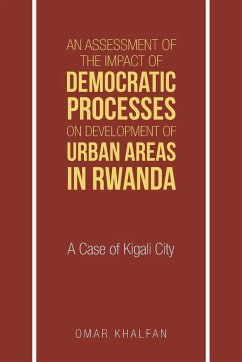 AN ASSESSMENT OF THE IMPACT OF DEMOCRATIC PROCESSES ON DEVELOPMENT OF URBAN AREAS IN RWANDA

A Case of Kigali City

OMAR KHALFAN